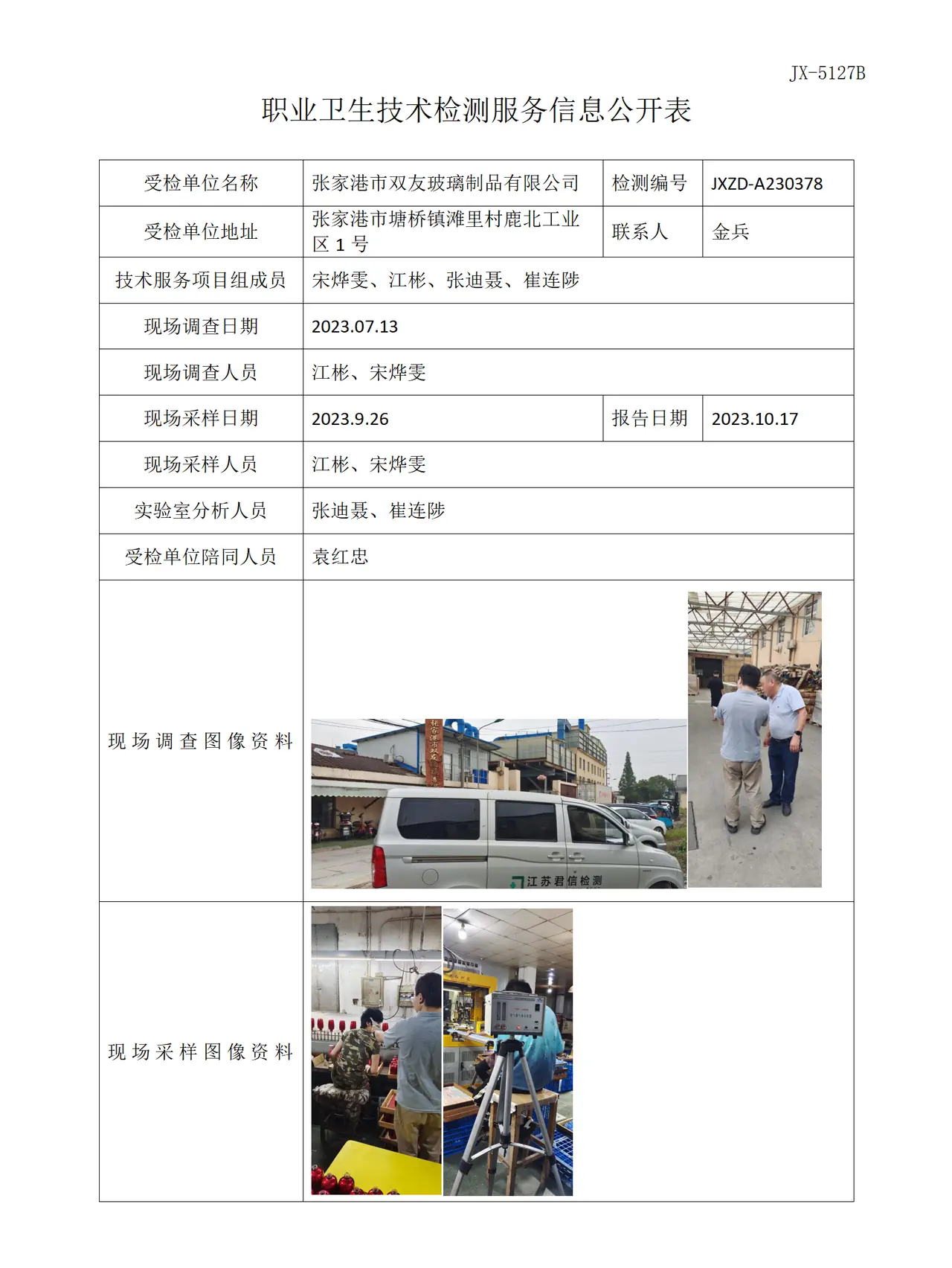 JX-5127B

职业卫生技术检测服务信息公开表

| 受检单位名称 | 张家港市双友玻璃制品有限公司 | 检测编号 | JXZD-A230378 |
|---|---|---|---|
| 受检单位地址 | 张家港市塘桥镇滩里村鹿北工业区1号 | 联系人 | 金兵 |
| 技术服务项目组成员 | 宋烨雯、江彬、张迪聂、崔连陟 | | |
| 现场调查日期 | 2023.07.13 | | |
| 现场调查人员 | 江彬、宋烨雯 | | |
| 现场采样日期 | 2023.9.26 | 报告日期 | 2023.10.17 |
| 现场采样人员 | 江彬、宋烨雯 | | |
| 实验室分析人员 | 张迪聂、崔连陟 | | |
| 受检单位陪同人员 | 袁红忠 | | |
| 现场调查图像资料 | 江苏君信检测 | | |
| 现场采样图像资料 | | | |